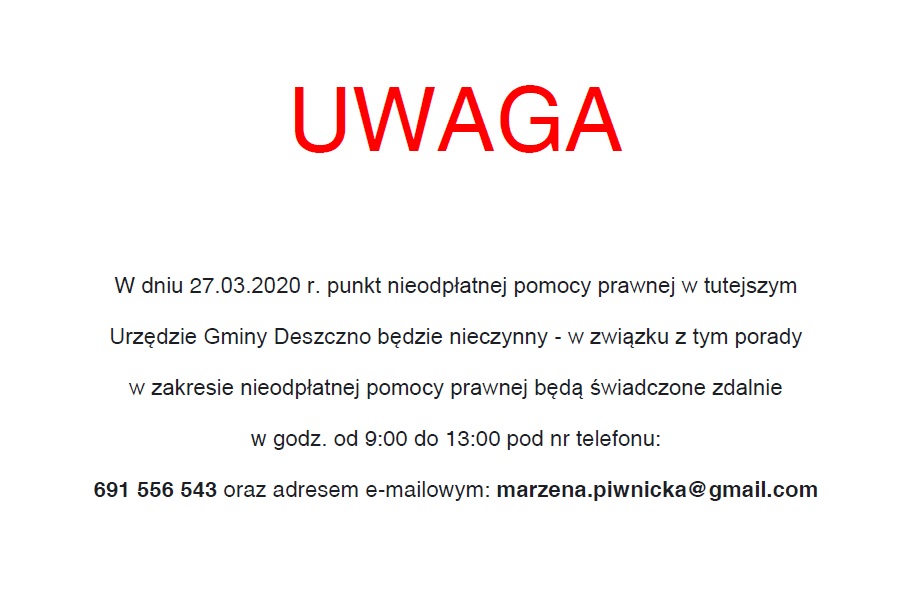 UWAGA

W dniu 27.03.2020 r. punkt nieodpłatnej pomocy prawnej w tutejszym Urzędzie Gminy Deszczno będzie nieczynny - w związku z tym porady w zakresie nieodpłatnej pomocy prawnej będą świadczone zdalnie w godz. od 9:00 do 13:00 pod nr telefonu:

691 556 543 oraz adresem e-mailowym: marzena.piwnicka@gmail.com